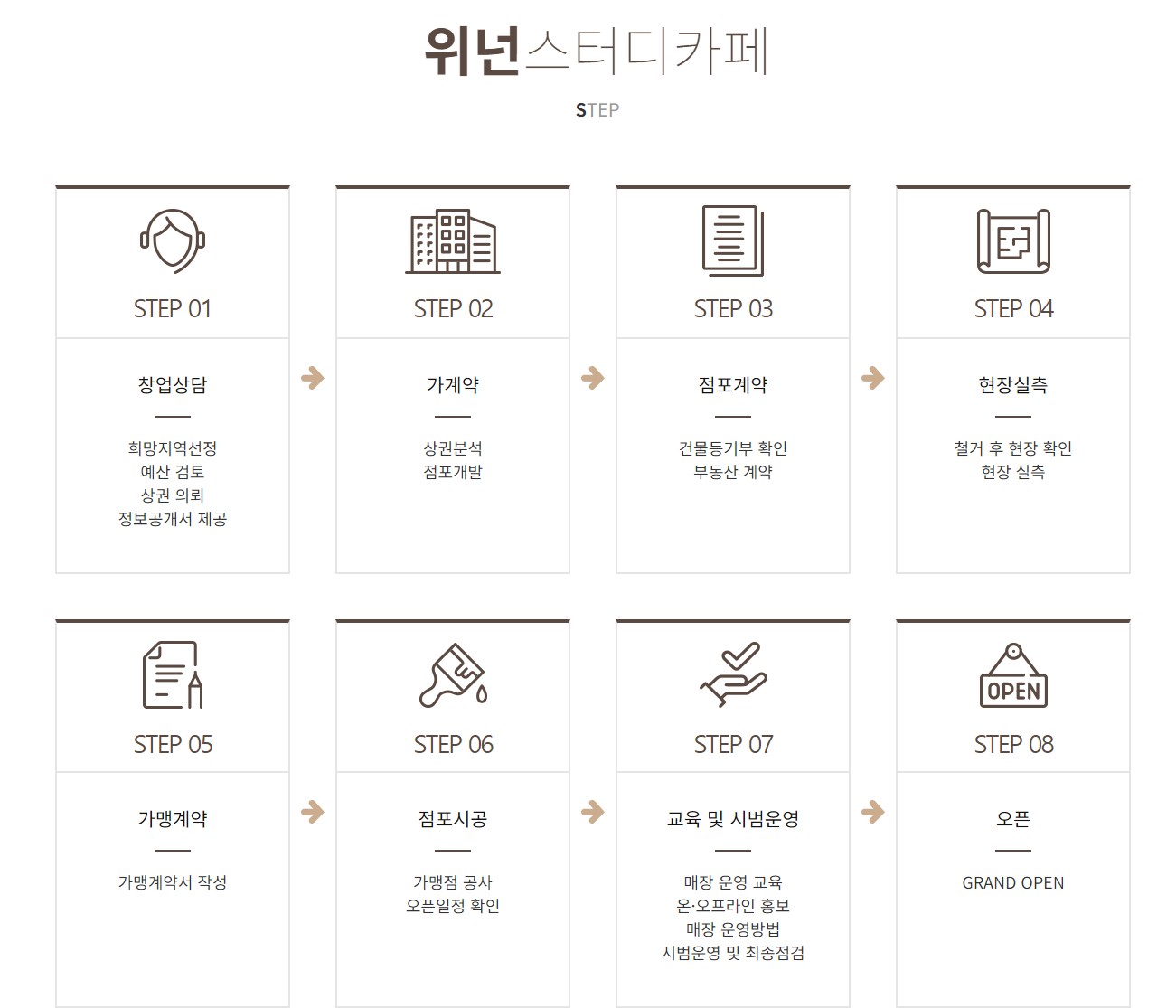 위넌스터디카페

STEP

STEP 01

창업상담

희망지역선정
예산 검토
상권 의뢰
정보공개서 제공

STEP 02

가계약

상권분석
점포개발

STEP 03

점포계약

건물등기부 확인
부동산 계약

STEP 04

현장실측

철거 후 현장 확인
현장 실측

STEP 05

가맹계약

가맹계약서 작성

STEP 06

점포시공

가맹점 공사
오픈일정 확인

STEP 07

교육 및 시범운영

매장 운영 교육
온·오프라인 홍보
매장 운영방법
시범운영 및 최종점검

OPEN

STEP 08

오픈

GRAND OPEN